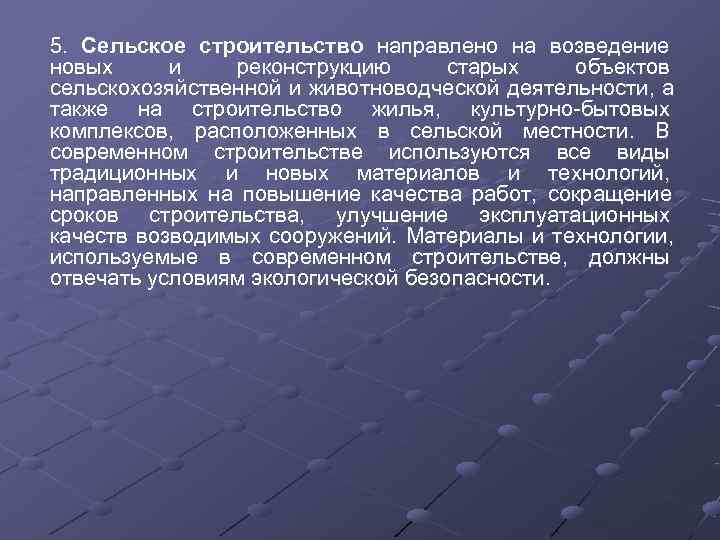 5. Сельское строительство направлено на возведение новых и реконструкцию старых объектов сельскохозяйственной и животноводческой деятельности, а также на строительство жилья, культурно-бытовых комплексов, расположенных в сельской местности. В современном строительстве используются все виды традиционных и новых материалов и технологий, направленных на повышение качества работ, сокращение сроков строительства, улучшение эксплуатационных качеств возводимых сооружений. Материалы и технологии, используемые в современном строительстве, должны отвечать условиям экологической безопасности.